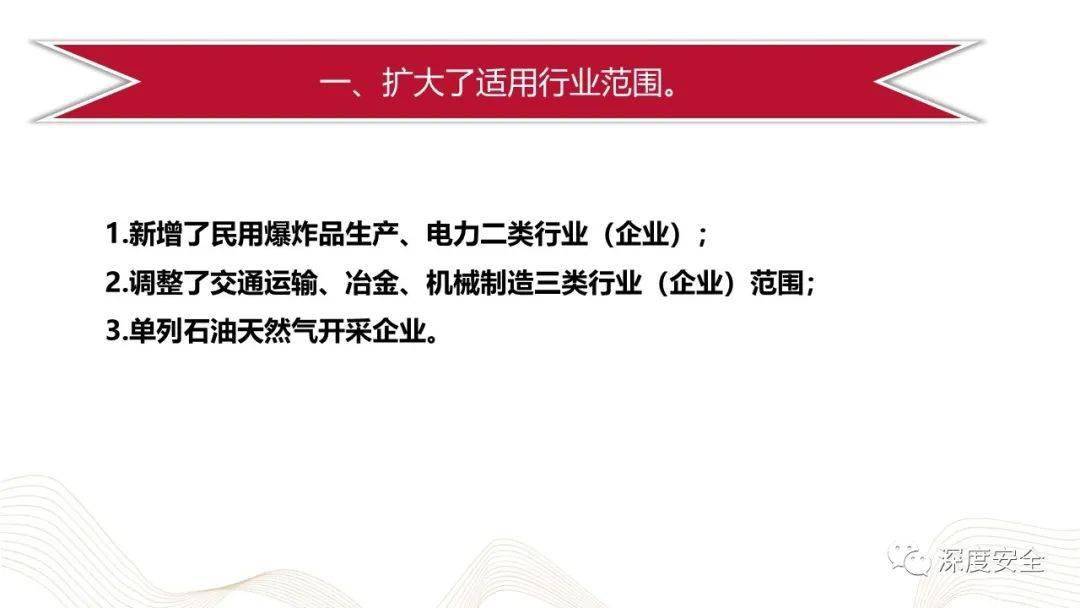 一、扩大了适用行业范围。

1.新增了民用爆炸品生产、电力二类行业（企业）；

2.调整了交通运输、冶金、机械制造三类行业（企业）范围；

3.单列石油天然气开采企业。

深度安全